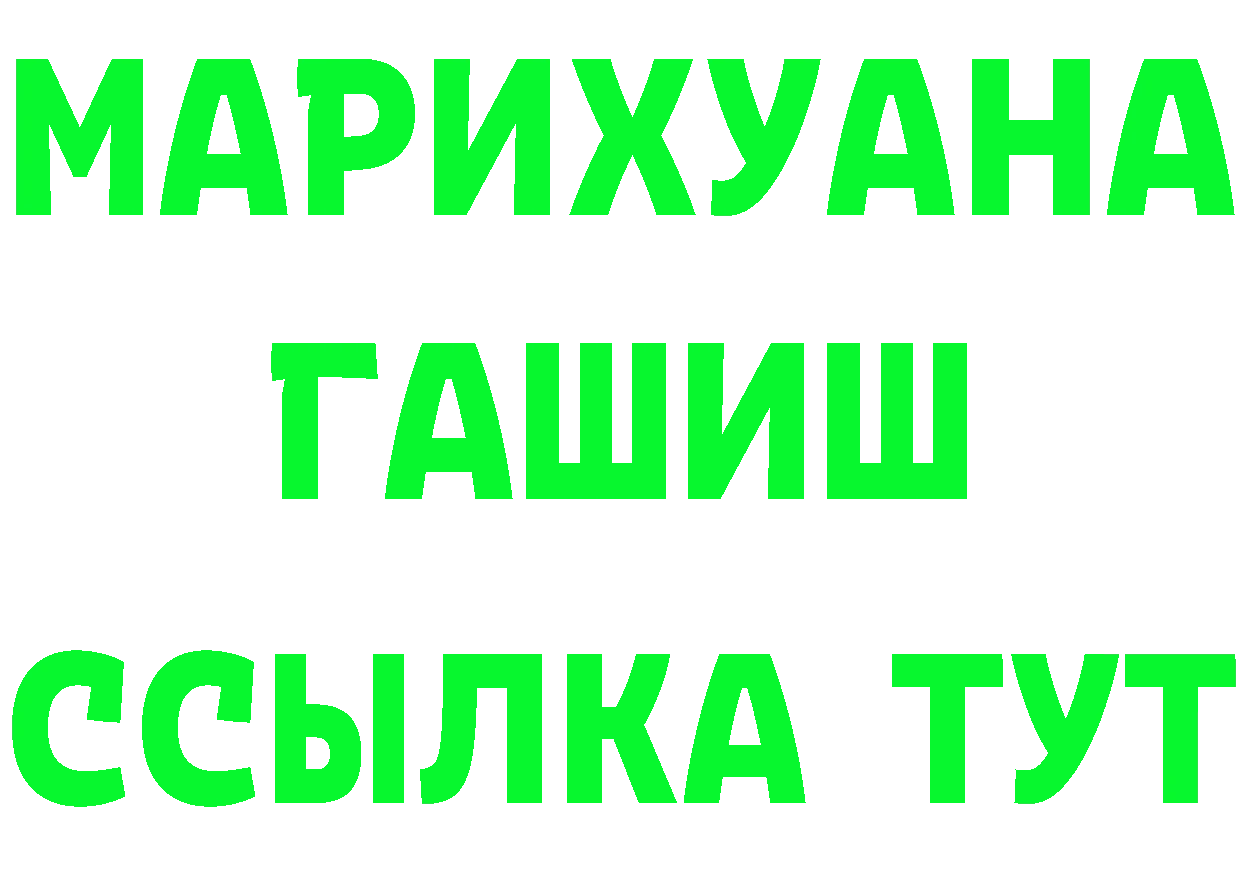 МАРИХУАНА
ГАШИШ
ССЫЛКА ТУТ